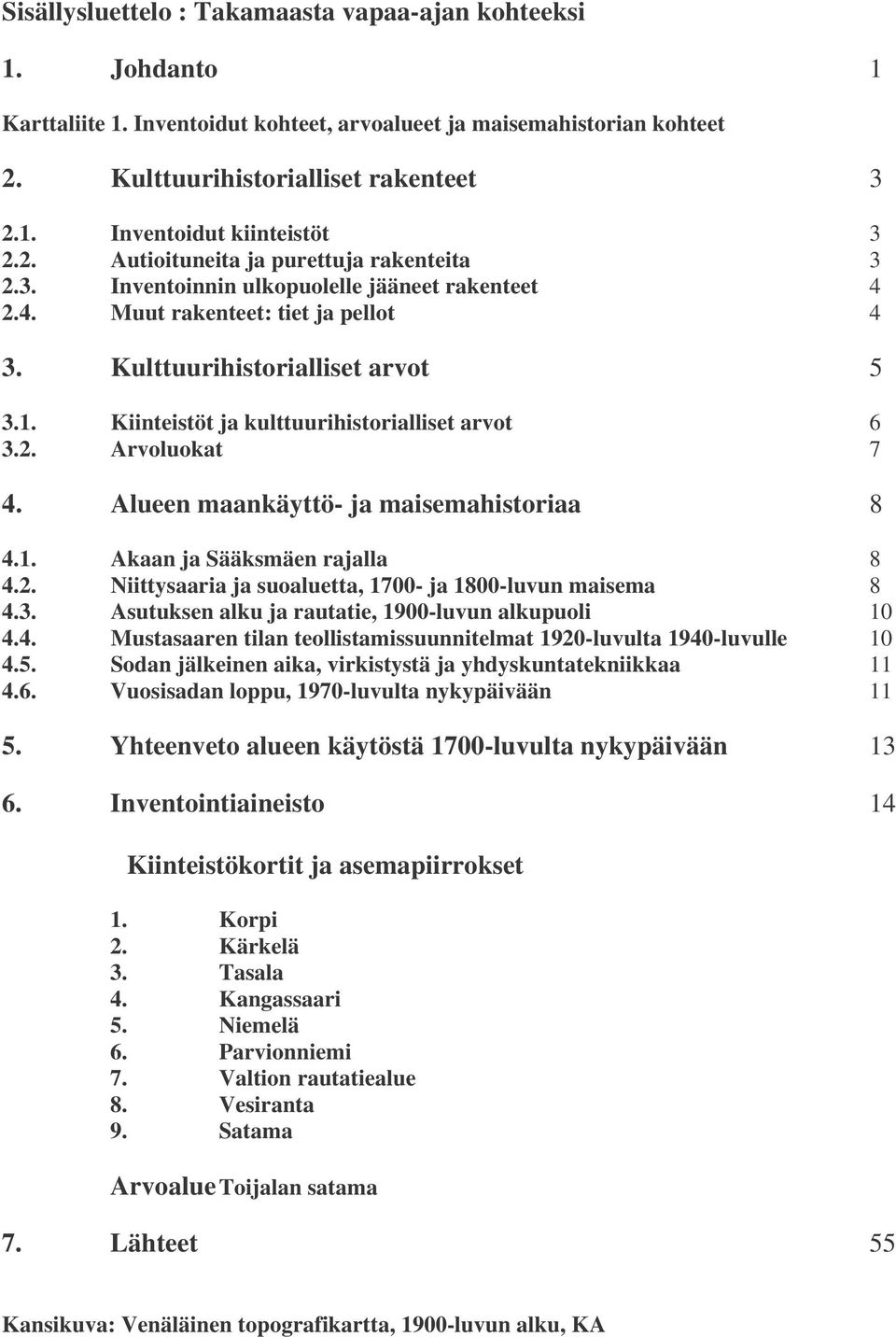 Sisällysluettelo : Takamaasta vapaa-ajan kohteeksi

1. Johdanto 1

Karttaliite 1. Inventoidut kohteet, arvoalueet ja maisemahistorian kohteet

2. Kulttuurihistorialliset rakenteet 3

2.1. Inventoidut kiinteistöt 3
2.2. Autioituneita ja purettuja rakenteita 3
2.3. Inventoinnin ulkopuolelle jääneet rakenteet 4
2.4. Muut rakenteet: tiet ja pellot 4

3. Kulttuurihistorialliset arvot 5

3.1. Kiinteistöt ja kulttuurihistorialliset arvot 6
3.2. Arvoluokat 7

4. Alueen maankäyttö- ja maisemahistoriaa 8

4.1. Akaan ja Sääksmäen rajalla 8
4.2. Niittysaaria ja suoaluetta, 1700- ja 1800-luvun maisema 8
4.3. Asutuksen alku ja rautatie, 1900-luvun alkupuoli 10
4.4. Mustasaaren tilan teollistamissuunnitelmat 1920-luvulta 1940-luvulle 10
4.5. Sodan jälkeinen aika, virkistystä ja yhdyskuntatekniikkaa 11
4.6. Vuosisadan loppu, 1970-luvulta nykypäivään 11

5. Yhteenveto alueen käytöstä 1700-luvulta nykypäivään 13

6. Inventointiaineisto 14

Kiinteistökortit ja asemapiirrokset

1. Korpi
2. Kärkelä
3. Tasala
4. Kangassaari
5. Niemelä
6. Parvionniemi
7. Valtion rautatiealue
8. Vesiranta
9. Satama

Arvoalue Toijalan satama

7. Lähteet 55

Kansikuva: Venäläinen topografikartta, 1900-luvun alku, KA